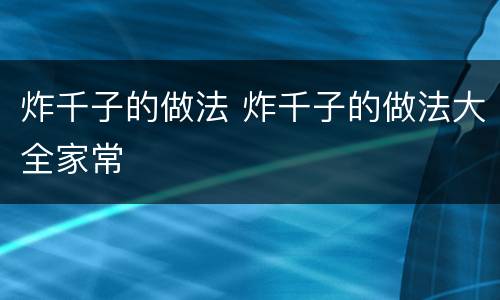 炸千子的做法 炸千子的做法大全家常